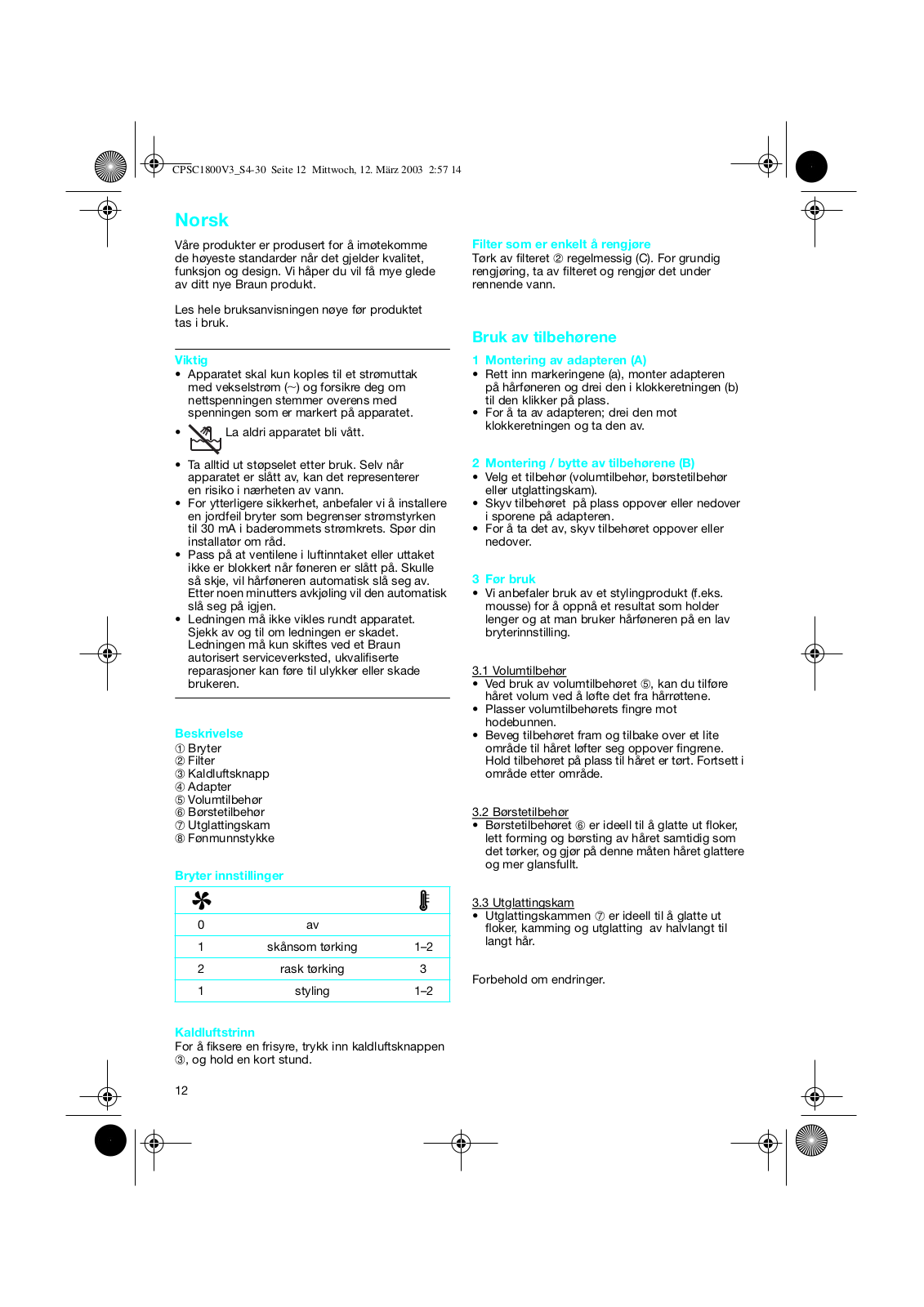 CPSC1800V3_S4-30 Seite 12 Mittwoch, 12. März 2003 2:57 14

Norsk

Våre produkter er produsert for å imøtekomme de høyeste standarder når det gjelder kvalitet, funksjon og design. Vi håper du vil få mye glede av ditt nye Braun produkt.

Les hele bruksanvisningen nøye før produktet tas i bruk.

Viktig
• Apparatet skal kun koples til et strømuttak med vekselstrøm (~) og forsikre deg om nettspenningen stemmer overens med spenningen som er markert på apparatet.
• La aldri apparatet bli vått.
• Ta alltid ut støpselet etter bruk. Selv når apparatet er slått av, kan det representerer en risiko i nærheten av vann.
• For ytterligere sikkerhet, anbefaler vi å installere en jordfeil bryter som begrenser strømstyrken til 30 mA i baderommets strømkrets. Spør din installatør om råd.
• Pass på at ventilene i luftinntaket eller uttaket ikke er blokkert når føneren er slått på. Skulle så skje, vil hårføneren automatisk slå seg av. Etter noen minutters avkjøling vil den automatisk slå seg på igjen.
• Ledningen må ikke vikles rundt apparatet. Sjekk av og til om ledningen er skadet. Ledningen må kun skiftes ved et Braun autorisert serviceverksted, ukvalifiserte reparasjoner kan føre til ulykker eller skade brukeren.

Beskrivelse
① Bryter
② Filter
③ Kaldluftsknapp
④ Adapter
⑤ Volumtilbehør
⑥ Børstetilbehør
⑦ Utglattingskam
⑧ Fønmunnstykke

Bryter innstillinger

| | | |
|---|---|---|
| 0 | av | |
| 1 | skånsom tørking | 1–2 |
| 2 | rask tørking | 3 |
| 1 | styling | 1–2 |

Kaldluftstrinn
For å fiksere en frisyre, trykk inn kaldluftsknappen ③, og hold en kort stund.

12

Filter som er enkelt å rengjøre
Tørk av filteret ② regelmessig (C). For grundig rengjøring, ta av filteret og rengjør det under rennende vann.

Bruk av tilbehørene

1 Montering av adapteren (A)
• Rett inn markeringene (a), monter adapteren på hårføneren og drei den i klokkeretningen (b) til den klikker på plass.
• For å ta av adapteren; drei den mot klokkeretningen og ta den av.

2 Montering / bytte av tilbehørene (B)
• Velg et tilbehør (volumtilbehør, børstetilbehør eller utglattingskam).
• Skyv tilbehøret på plass oppover eller nedover i sporene på adapteren.
• For å ta det av, skyv tilbehøret oppover eller nedover.

3 Før bruk
• Vi anbefaler bruk av et stylingprodukt (f.eks. mousse) for å oppnå et resultat som holder lenger og at man bruker hårføneren på en lav bryterinnstilling.

3.1 Volumtilbehør
• Ved bruk av volumtilbehøret ⑤, kan du tilføre håret volum ved å løfte det fra hårrøttene.
• Plasser volumtilbehørets fingre mot hodebunnen.
• Beveg tilbehøret fram og tilbake over et lite område til håret løfter seg oppover fingrene. Hold tilbehøret på plass til håret er tørt. Fortsett i område etter område.

3.2 Børstetilbehør
• Børstetilbehøret ⑥ er ideell til å glatte ut floker, lett forming og børsting av håret samtidig som det tørker, og gjør på denne måten håret glattere og mer glansfullt.

3.3 Utglattingskam
• Utglattingskammen ⑦ er ideell til å glatte ut floker, kamming og utglatting av halvlangt til langt hår.

Forbehold om endringer.